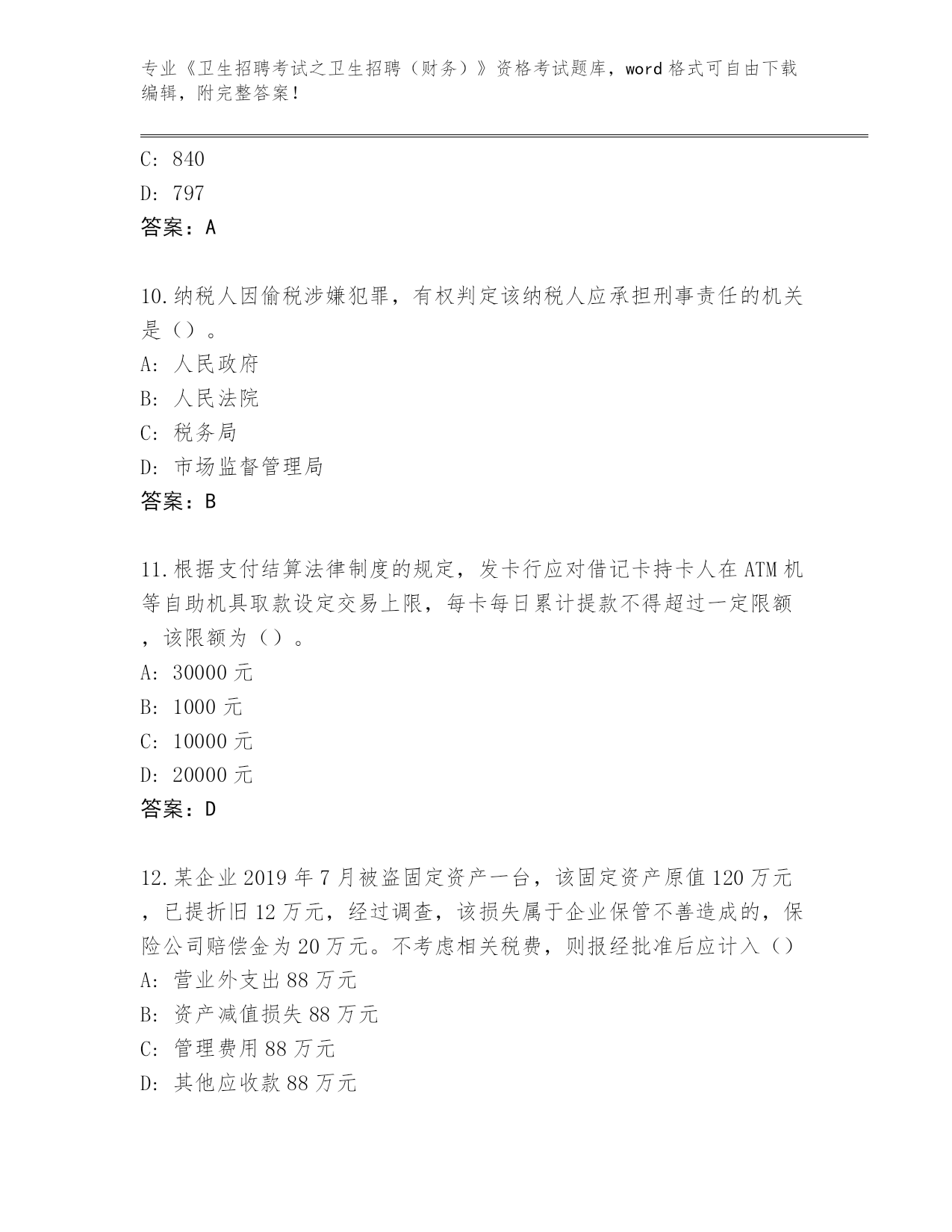 专业《卫生招聘考试之卫生招聘（财务）》资格考试题库，word 格式可自由下载编辑，附完整答案！

C: 840

D: 797

答案：A

10.纳税人因偷税涉嫌犯罪，有权判定该纳税人应承担刑事责任的机关是（）。

A: 人民政府

B: 人民法院

C: 税务局

D: 市场监督管理局

答案：B

11.根据支付结算法律制度的规定，发卡行应对借记卡持卡人在 ATM 机等自助机具取款设定交易上限，每卡每日累计提款不得超过一定限额，该限额为（）。

A: 30000 元

B: 1000 元

C: 10000 元

D: 20000 元

答案：D

12.某企业 2019 年 7 月被盗固定资产一台，该固定资产原值 120 万元，已提折旧 12 万元，经过调查，该损失属于企业保管不善造成的，保险公司赔偿金为 20 万元。不考虑相关税费，则报经批准后应计入（）

A: 营业外支出 88 万元

B: 资产减值损失 88 万元

C: 管理费用 88 万元

D: 其他应收款 88 万元